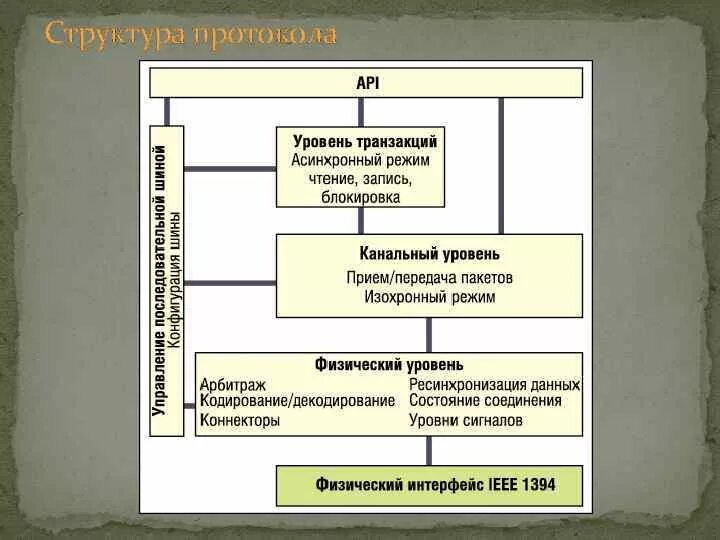 Структура протокола

API

Управление последовательной шиной
Конфигурация шины

Уровень транзакций
Асинхронный режим
чтение, запись,
блокировка

Канальный уровень
Прием/передача пакетов
Изохронный режим

Физический уровень
Арбитраж
Кодирование/декодирование
Коннекторы
Ресинхронизация данных
Состояние соединения
Уровни сигналов

Физический интерфейс IEEE 1394